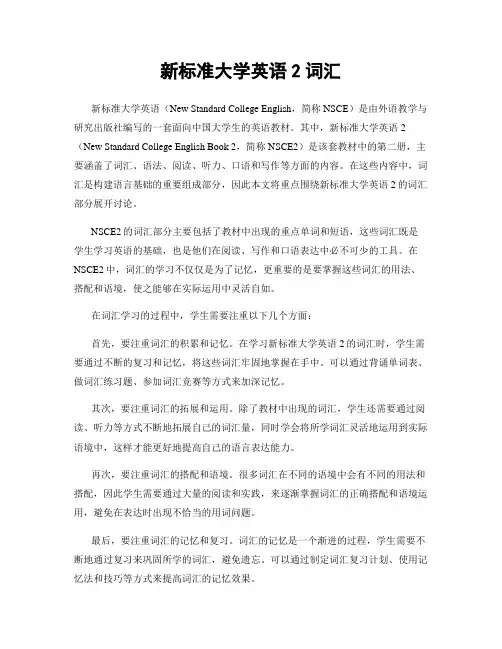 新标准大学英语 2 词汇

新标准大学英语（New Standard College English，简称 NSCE）是由外语教学与研究出版社编写的一套面向中国大学生的英语教材。其中，新标准大学英语 2（New Standard College English Book 2，简称 NSCE2）是该套教材中的第二册，主要涵盖了词汇、语法、阅读、听力、口语和写作等方面的内容。在这些内容中，词汇是构建语言基础的重要组成部分，因此本文将重点围绕新标准大学英语 2 的词汇部分展开讨论。

NSCE2 的词汇部分主要包括了教材中出现的重点单词和短语，这些词汇既是学生学习英语的基础，也是他们在阅读、写作和口语表达中必不可少的工具。在 NSCE2 中，词汇的学习不仅仅是为了记忆，更重要的是要掌握这些词汇的用法、搭配和语境，使之能够在实际运用中灵活自如。

在词汇学习的过程中，学生需要注重以下几个方面：

首先，要注重词汇的积累和记忆。在学习新标准大学英语 2 的词汇时，学生需要通过不断的复习和记忆，将这些词汇牢固地掌握在手中。可以通过背诵单词表、做词汇练习题、参加词汇竞赛等方式来加深记忆。

其次，要注重词汇的拓展和运用。除了教材中出现的词汇，学生还需要通过阅读、听力等方式不断地拓展自己的词汇量，同时学会将所学词汇灵活地运用到实际语境中，这样才能更好地提高自己的语言表达能力。

再次，要注重词汇的搭配和语境。很多词汇在不同的语境中会有不同的用法和搭配，因此学生需要通过大量的阅读和实践，来逐渐掌握词汇的正确搭配和语境运用，避免在表达时出现不恰当的用词问题。

最后，要注重词汇的记忆和复习。词汇的记忆是一个渐进的过程，学生需要不断地通过复习来巩固所学的词汇，避免遗忘。可以通过制定词汇复习计划、使用记忆法和技巧等方式来提高词汇的记忆效果。